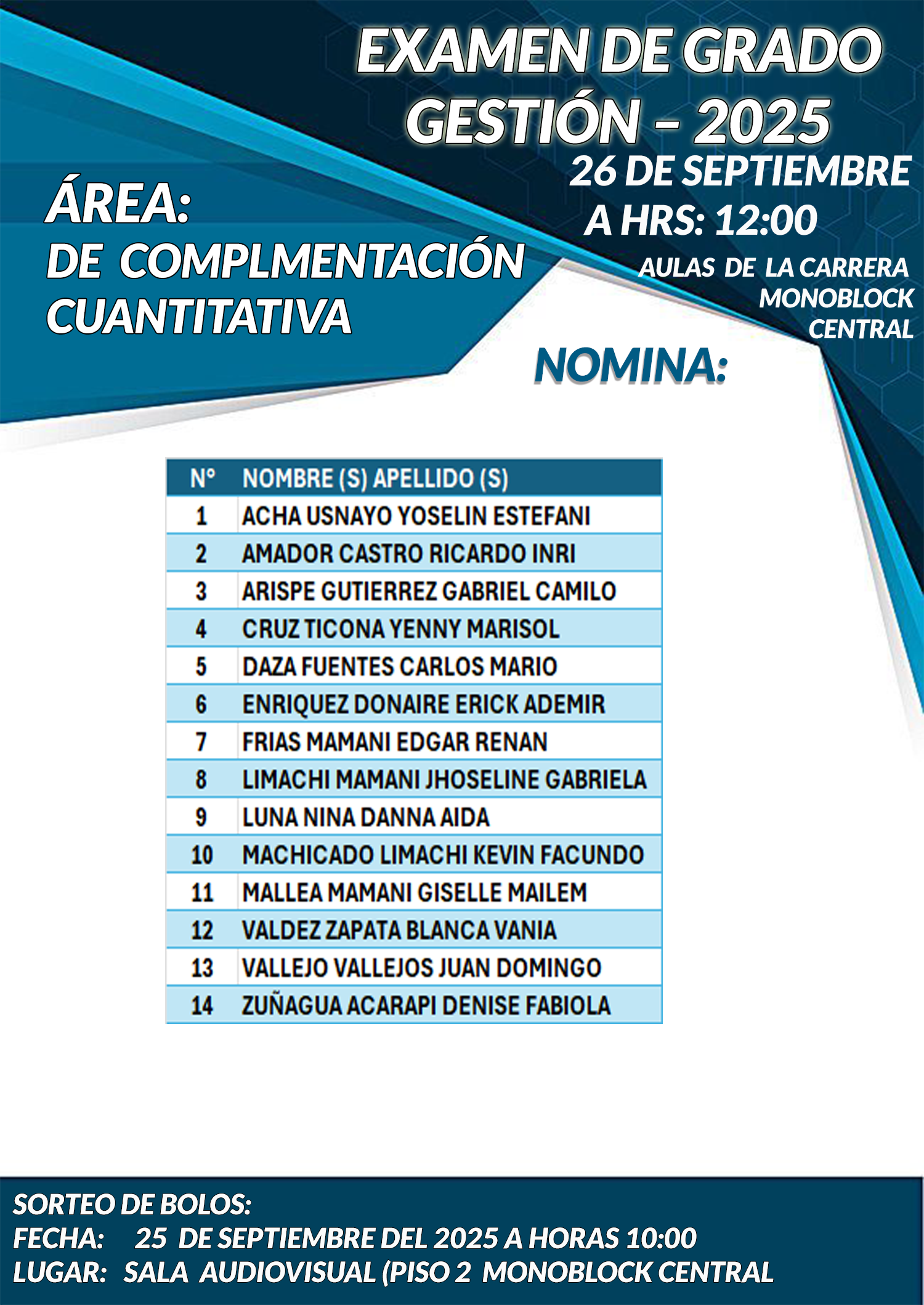 EXAMEN DE GRADO
GESTIÓN – 2025

26 DE SEPTIEMBRE
A HRS: 12:00

AULAS DE LA CARRERA
MONOBLOCK
CENTRAL

ÁREA:
DE COMPLMENTACIÓN
CUANTITATIVA

NOMINA:

| N° | NOMBRE (S) APELLIDO (S) |
|---|---|
| 1 | ACHA USNAYO YOSELIN ESTEFANI |
| 2 | AMADOR CASTRO RICARDO INRI |
| 3 | ARISPE GUTIERREZ GABRIEL CAMILO |
| 4 | CRUZ TICONA YENNY MARISOL |
| 5 | DAZA FUENTES CARLOS MARIO |
| 6 | ENRIQUEZ DONAIRE ERICK ADEMIR |
| 7 | FRIAS MAMANI EDGAR RENAN |
| 8 | LIMACHI MAMANI JHOSELINE GABRIELA |
| 9 | LUNA NINA DANNA AIDA |
| 10 | MACHICADO LIMACHI KEVIN FACUNDO |
| 11 | MALLEA MAMANI GISELLE MAILEM |
| 12 | VALDEZ ZAPATA BLANCA VANIA |
| 13 | VALLEJO VALLEJOS JUAN DOMINGO |
| 14 | ZUÑAGUA ACARAPI DENISE FABIOLA |

SORTEO DE BOLOS:
FECHA: 25 DE SEPTIEMBRE DEL 2025 A HORAS 10:00
LUGAR: SALA AUDIOVISUAL (PISO 2 MONOBLOCK CENTRAL